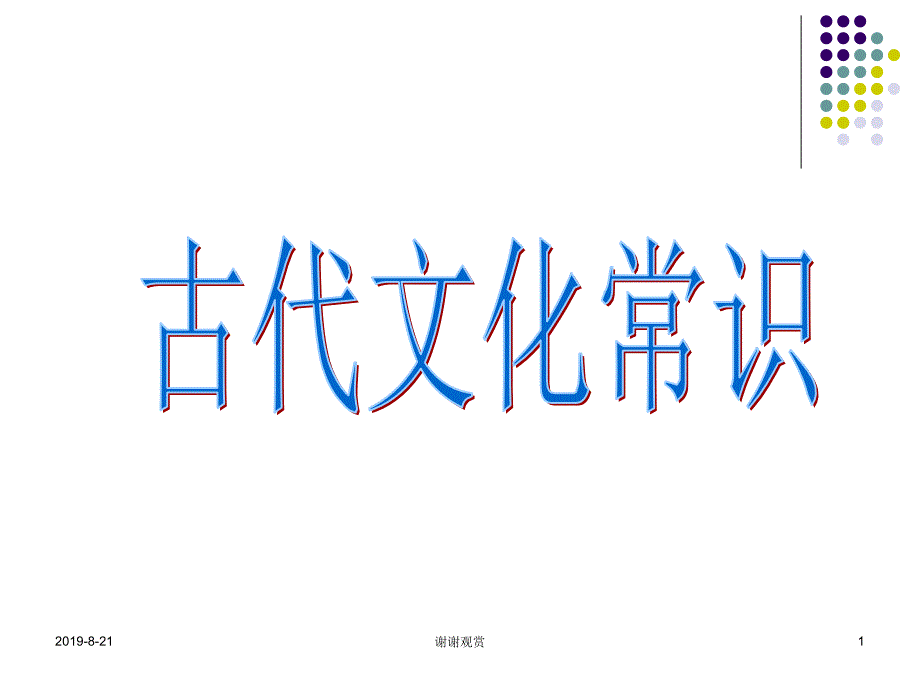 古代文化常识

2019-8-21

谢谢观赏

1